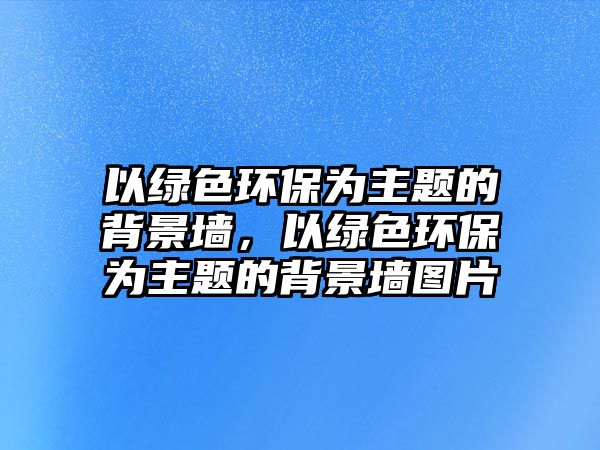 以绿色环保为主题的背景墙，以绿色环保为主题的背景墙图片